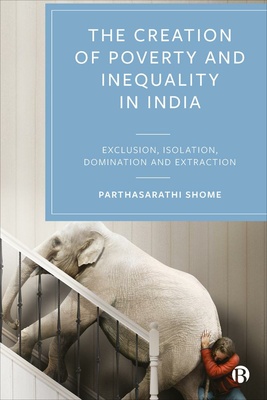 THE CREATION OF POVERTY AND INEQUALITY IN INDIA

EXCLUSION, ISOLATION, DOMINATION AND EXTRACTION

PARTHASARATHI SHOME

B